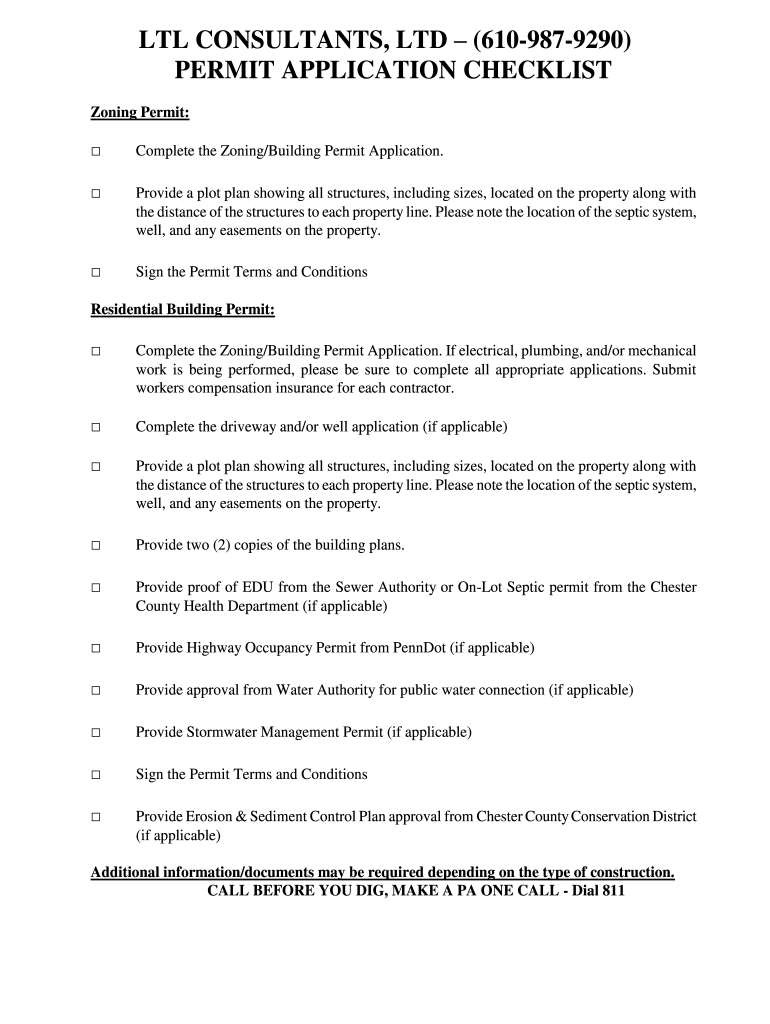 LTL CONSULTANTS, LTD – (610-987-9290)
PERMIT APPLICATION CHECKLIST

Zoning Permit:

□ Complete the Zoning/Building Permit Application.

□ Provide a plot plan showing all structures, including sizes, located on the property along with the distance of the structures to each property line. Please note the location of the septic system, well, and any easements on the property.

□ Sign the Permit Terms and Conditions

Residential Building Permit:

□ Complete the Zoning/Building Permit Application. If electrical, plumbing, and/or mechanical work is being performed, please be sure to complete all appropriate applications. Submit workers compensation insurance for each contractor.

□ Complete the driveway and/or well application (if applicable)

□ Provide a plot plan showing all structures, including sizes, located on the property along with the distance of the structures to each property line. Please note the location of the septic system, well, and any easements on the property.

□ Provide two (2) copies of the building plans.

□ Provide proof of EDU from the Sewer Authority or On-Lot Septic permit from the Chester County Health Department (if applicable)

□ Provide Highway Occupancy Permit from PennDot (if applicable)

□ Provide approval from Water Authority for public water connection (if applicable)

□ Provide Stormwater Management Permit (if applicable)

□ Sign the Permit Terms and Conditions

□ Provide Erosion & Sediment Control Plan approval from Chester County Conservation District (if applicable)

Additional information/documents may be required depending on the type of construction.
CALL BEFORE YOU DIG, MAKE A PA ONE CALL - Dial 811